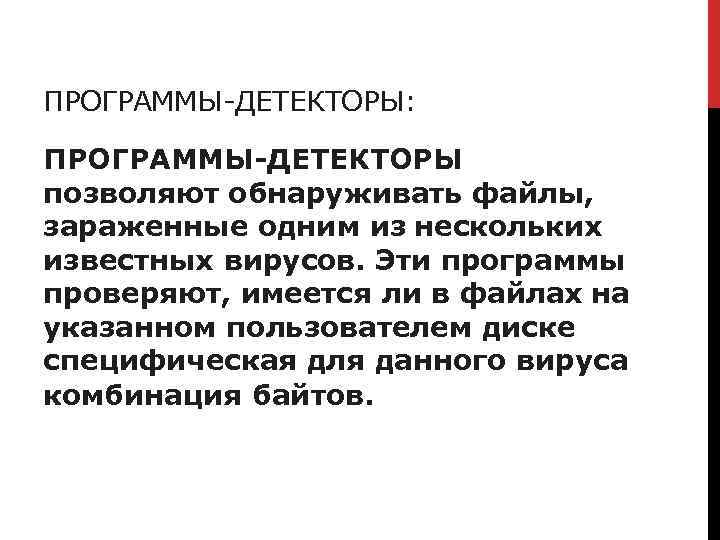 ПРОГРАММЫ-ДЕТЕКТОРЫ:

ПРОГРАММЫ-ДЕТЕКТОРЫ позволяют обнаруживать файлы, зараженные одним из нескольких известных вирусов. Эти программы проверяют, имеется ли в файлах на указанном пользователем диске специфическая для данного вируса комбинация байтов.